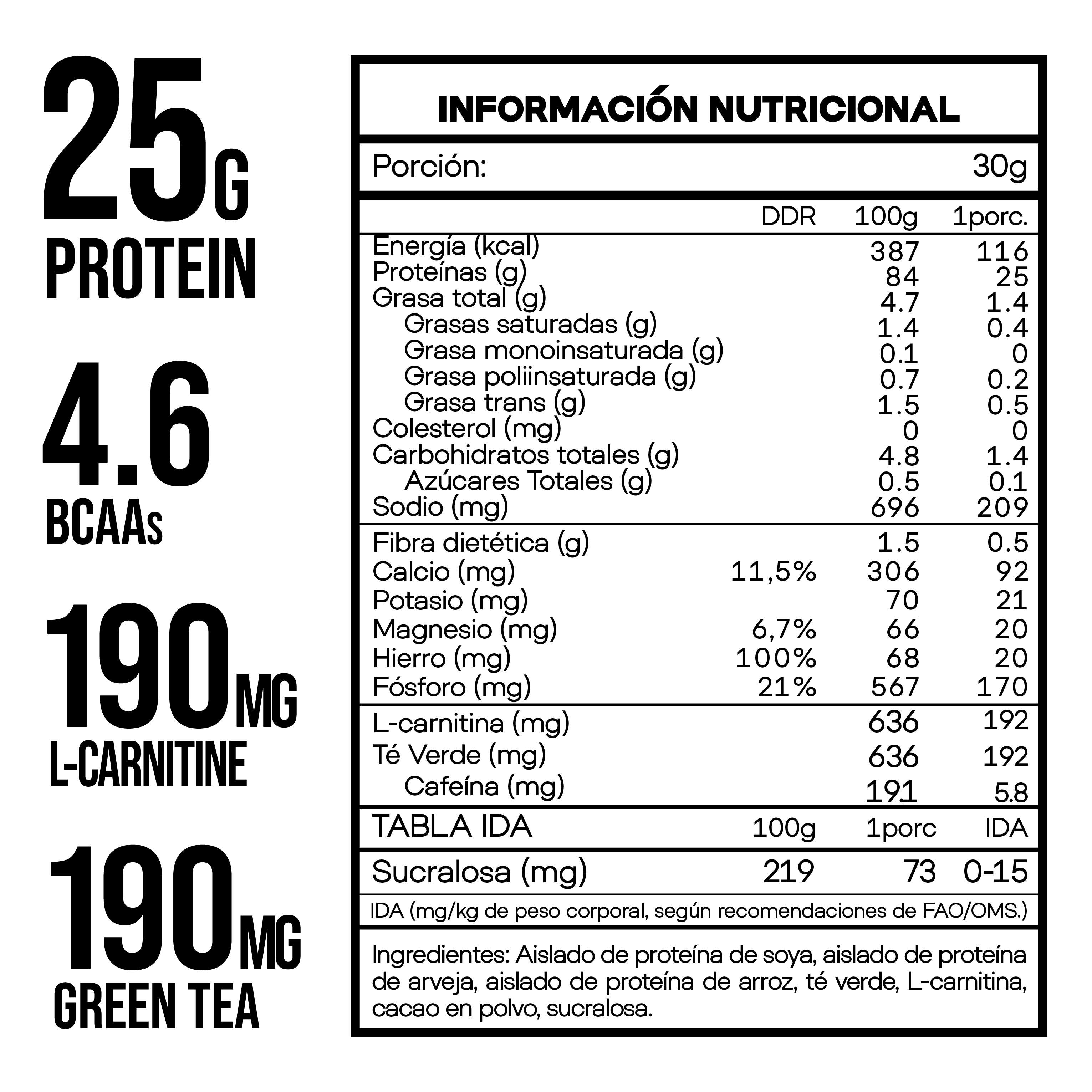 25G
PROTEIN

4.6
BCAAs

190MG
L-CARNITINE

190MG
GREEN TEA

INFORMACIÓN NUTRICIONAL

Porción: 30g

| | DDR | 100g | 1porc. |
|---|---|---|---|
| Energía (kcal) | | 387 | 116 |
| Proteínas (g) | | 84 | 25 |
| Grasa total (g) | | 4.7 | 1.4 |
| Grasas saturadas (g) | | 1.4 | 0.4 |
| Grasa monoinsaturada (g) | | 0.1 | 0 |
| Grasa poliinsaturada (g) | | 0.7 | 0.2 |
| Grasa trans (g) | | 1.5 | 0.5 |
| Colesterol (mg) | | 0 | 0 |
| Carbohidratos totales (g) | | 4.8 | 1.4 |
| Azúcares Totales (g) | | 0.5 | 0.1 |
| Sodio (mg) | | 696 | 209 |
| Fibra dietética (g) | | 1.5 | 0.5 |
| Calcio (mg) | 11,5% | 306 | 92 |
| Potasio (mg) | | 70 | 21 |
| Magnesio (mg) | 6,7% | 66 | 20 |
| Hierro (mg) | 100% | 68 | 20 |
| Fósforo (mg) | 21% | 567 | 170 |
| L-carnitina (mg) | | 636 | 192 |
| Té Verde (mg) | | 636 | 192 |
| Cafeína (mg) | | 191 | 5.8 |

| TABLA IDA | 100g | 1porc | IDA |
|---|---|---|---|
| Sucralosa (mg) | 219 | 73 | 0-15 |

IDA (mg/kg de peso corporal, según recomendaciones de FAO/OMS.)

Ingredientes: Aislado de proteína de soya, aislado de proteína de arveja, aislado de proteína de arroz, té verde, L-carnitina, cacao en polvo, sucralosa.